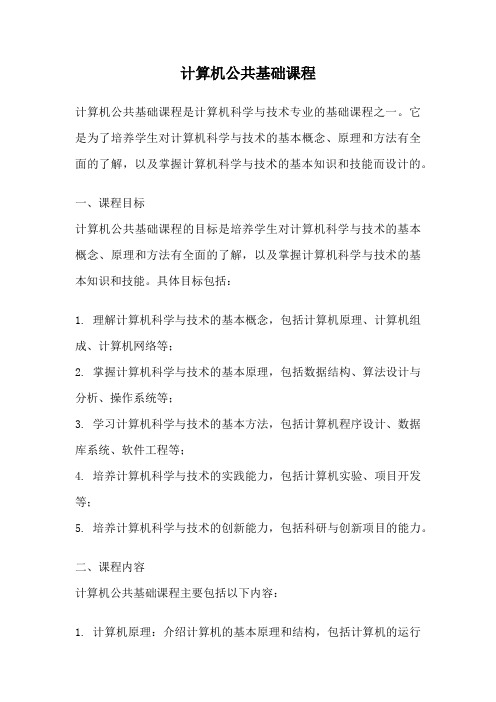 计算机公共基础课程

计算机公共基础课程是计算机科学与技术专业的基础课程之一。它是为了培养学生对计算机科学与技术的基本概念、原理和方法有全面的了解，以及掌握计算机科学与技术的基本知识和技能而设计的。

一、课程目标

计算机公共基础课程的目标是培养学生对计算机科学与技术的基本概念、原理和方法有全面的了解，以及掌握计算机科学与技术的基本知识和技能。具体目标包括：

1. 理解计算机科学与技术的基本概念，包括计算机原理、计算机组成、计算机网络等；

2. 掌握计算机科学与技术的基本原理，包括数据结构、算法设计与分析、操作系统等；

3. 学习计算机科学与技术的基本方法，包括计算机程序设计、数据库系统、软件工程等；

4. 培养计算机科学与技术的实践能力，包括计算机实验、项目开发等；

5. 培养计算机科学与技术的创新能力，包括科研与创新项目的能力。

二、课程内容

计算机公共基础课程主要包括以下内容：

1. 计算机原理：介绍计算机的基本原理和结构，包括计算机的运行